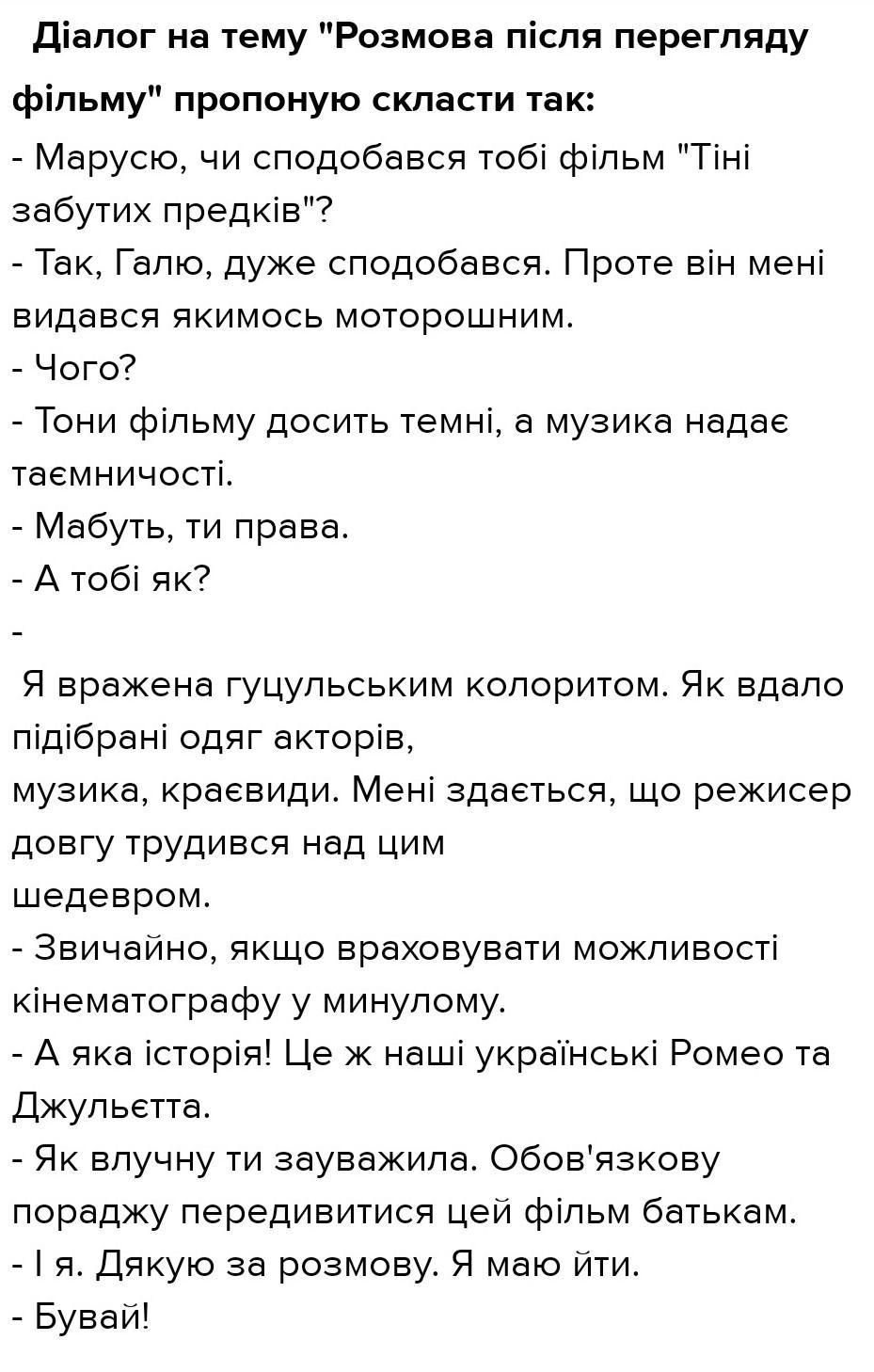 Діалог на тему "Розмова після перегляду фільму" пропоную скласти так:
- Марусю, чи сподобався тобі фільм "Тіні забутих предків"?
- Так, Галю, дуже сподобався. Проте він мені видався якимось моторошним.
- Чого?
- Тони фільму досить темні, а музика надає таємничості.
- Мабуть, ти права.
- А тобі як?
-
Я вражена гуцульським колоритом. Як вдало підібрані одяг акторів,
музика, краєвиди. Мені здається, що режисер довгу трудився над цим
шедевром.
- Звичайно, якщо враховувати можливості кінематографу у минулому.
- А яка історія! Це ж наші українські Ромео та Джульєтта.
- Як влучну ти зауважила. Обов'язкову пораджу передивитися цей фільм батькам.
- І я. Дякую за розмову. Я маю йти.
- Бувай!